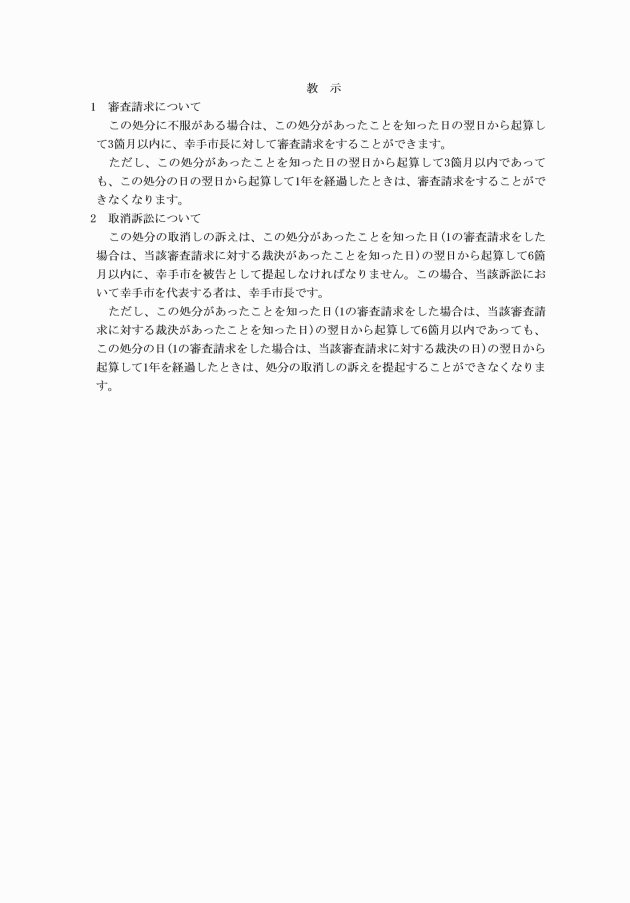 教　示

1　審査請求について

この処分に不服がある場合は、この処分があったことを知った日の翌日から起算して3箇月以内に、幸手市長に対して審査請求をすることができます。

ただし、この処分があったことを知った日の翌日から起算して3箇月以内であっても、この処分の日の翌日から起算して1年を経過したときは、審査請求をすることができなくなります。

2　取消訴訟について

この処分の取消しの訴えは、この処分があったことを知った日（1の審査請求をした場合は、当該審査請求に対する裁決があったことを知った日）の翌日から起算して6箇月以内に、幸手市を被告として提起しなければなりません。この場合、当該訴訟において幸手市を代表する者は、幸手市長です。

ただし、この処分があったことを知った日（1の審査請求をした場合は、当該審査請求に対する裁決があったことを知った日）の翌日から起算して6箇月以内であっても、この処分の日（1の審査請求をした場合は、当該審査請求に対する裁決の日）の翌日から起算して1年を経過したときは、処分の取消しの訴えを提起することができなくなります。